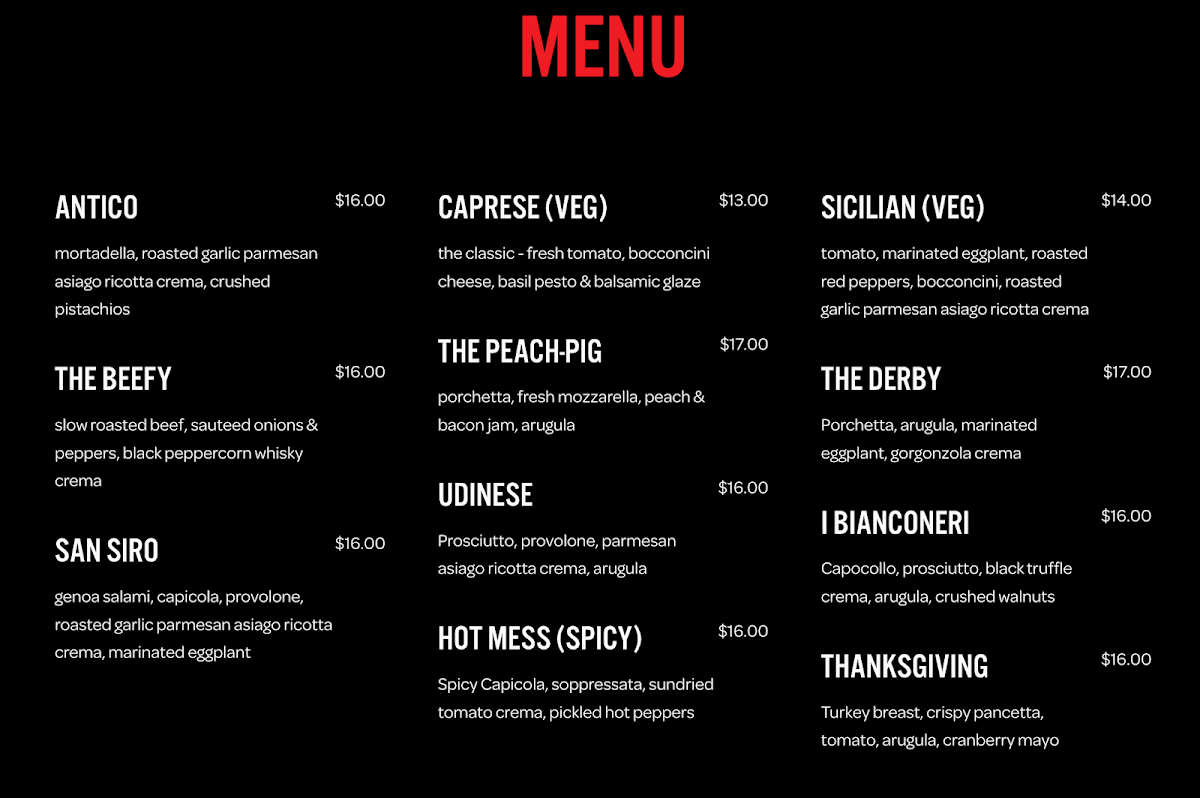 MENU

ANTICO
$16.00
mortadella, roasted garlic parmesan asiago ricotta crema, crushed pistachios

THE BEEFY
$16.00
slow roasted beef, sauteed onions & peppers, black peppercorn whisky crema

SAN SIRO
$16.00
genoa salami, capicola, provolone, roasted garlic parmesan asiago ricotta crema, marinated eggplant

CAPRESE (VEG)
$13.00
the classic - fresh tomato, bocconcini cheese, basil pesto & balsamic glaze

THE PEACH-PIG
$17.00
porchetta, fresh mozzarella, peach & bacon jam, arugula

UDINESE
$16.00
Prosciutto, provolone, parmesan asiago ricotta crema, arugula

HOT MESS (SPICY)
$16.00
Spicy Capicola, soppressata, sundried tomato crema, pickled hot peppers

SICILIAN (VEG)
$14.00
tomato, marinated eggplant, roasted red peppers, bocconcini, roasted garlic parmesan asiago ricotta crema

THE DERBY
$17.00
Porchetta, arugula, marinated eggplant, gorgonzola crema

I BIANCONERI
$16.00
Capocollo, prosciutto, black truffle crema, arugula, crushed walnuts

THANKSGIVING
$16.00
Turkey breast, crispy pancetta, tomato, arugula, cranberry mayo